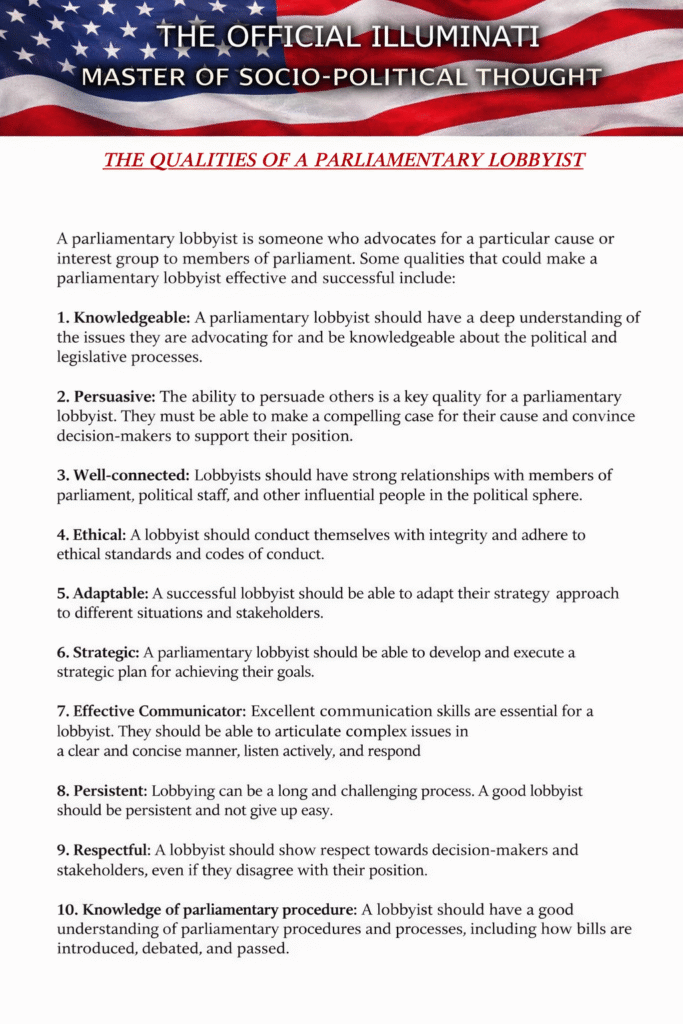 THE OFFICIAL ILLUMINATI
MASTER OF SOCIO-POLITICAL THOUGHT

THE QUALITIES OF A PARLIAMENTARY LOBBYIST

A parliamentary lobbyist is someone who advocates for a particular cause or interest group to members of parliament. Some qualities that could make a parliamentary lobbyist effective and successful include:

1. Knowledgeable: A parliamentary lobbyist should have a deep understanding of the issues they are advocating for and be knowledgeable about the political and legislative processes.

2. Persuasive: The ability to persuade others is a key quality for a parliamentary lobbyist. They must be able to make a compelling case for their cause and convince decision-makers to support their position.

3. Well-connected: Lobbyists should have strong relationships with members of parliament, political staff, and other influential people in the political sphere.

4. Ethical: A lobbyist should conduct themselves with integrity and adhere to ethical standards and codes of conduct.

5. Adaptable: A successful lobbyist should be able to adapt their strategy approach to different situations and stakeholders.

6. Strategic: A parliamentary lobbyist should be able to develop and execute a strategic plan for achieving their goals.

7. Effective Communicator: Excellent communication skills are essential for a lobbyist. They should be able to articulate complex issues in a clear and concise manner, listen actively, and respond

8. Persistent: Lobbying can be a long and challenging process. A good lobbyist should be persistent and not give up easy.

9. Respectful: A lobbyist should show respect towards decision-makers and stakeholders, even if they disagree with their position.

10. Knowledge of parliamentary procedure: A lobbyist should have a good understanding of parliamentary procedures and processes, including how bills are introduced, debated, and passed.